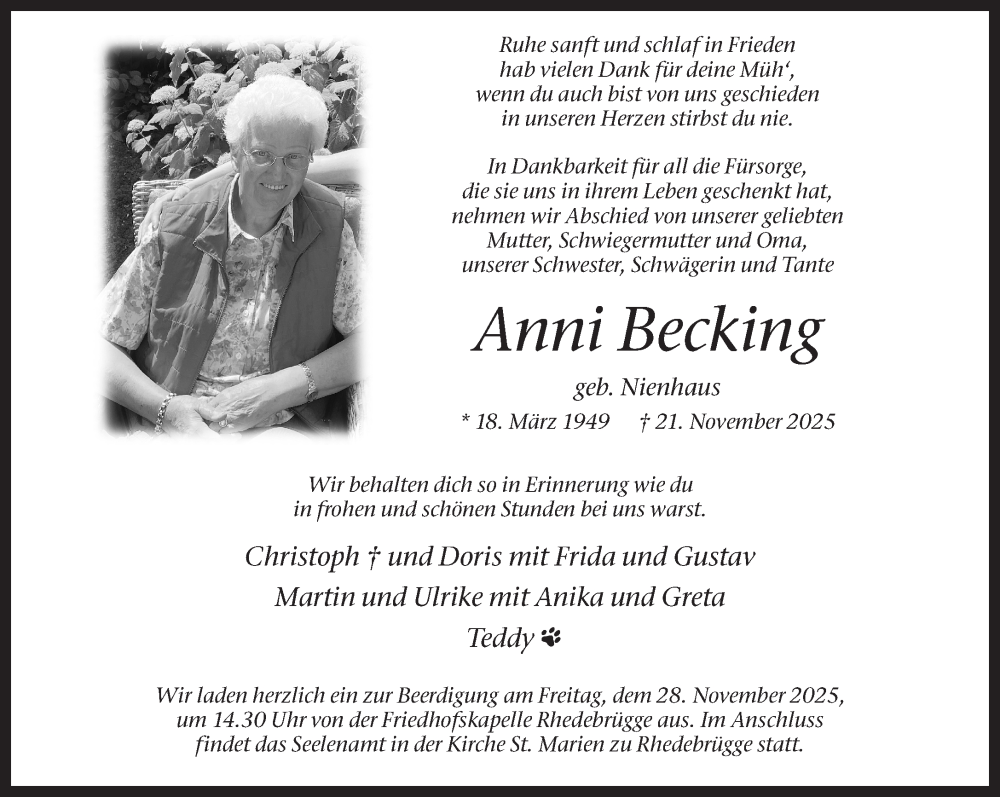 Ruhe sanft und schlaf in Frieden
hab vielen Dank für deine Müh‘,
wenn du auch bist von uns geschieden
in unseren Herzen stirbst du nie.

In Dankbarkeit für all die Fürsorge,
die sie uns in ihrem Leben geschenkt hat,
nehmen wir Abschied von unserer geliebten
Mutter, Schwiegermutter und Oma,
unserer Schwester, Schwägerin und Tante

Anni Becking

geb. Nienhaus

* 18. März 1949 † 21. November 2025

Wir behalten dich so in Erinnerung wie du
in frohen und schönen Stunden bei uns warst.

Christoph † und Doris mit Frida und Gustav
Martin und Ulrike mit Anika und Greta
Teddy

Wir laden herzlich ein zur Beerdigung am Freitag, dem 28. November 2025,
um 14.30 Uhr von der Friedhofskapelle Rhedebrügge aus. Im Anschluss
findet das Seelenamt in der Kirche St. Marien zu Rhedebrügge statt.